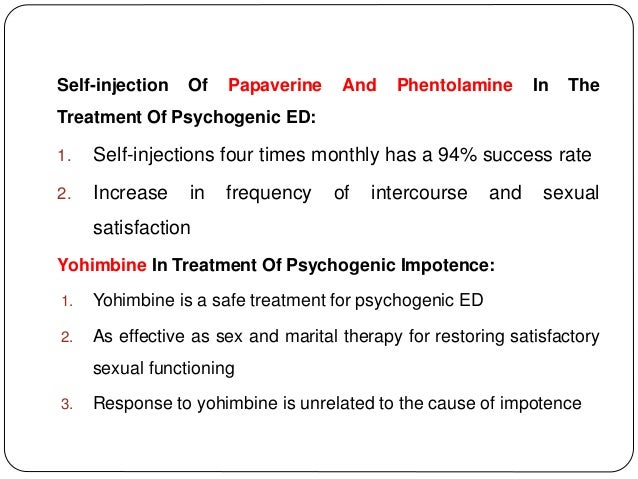 Self-injection Of Papaverine And Phentolamine In The Treatment Of Psychogenic ED:

1. Self-injections four times monthly has a 94% success rate
2. Increase in frequency of intercourse and sexual satisfaction

Yohimbine In Treatment Of Psychogenic Impotence:

1. Yohimbine is a safe treatment for psychogenic ED
2. As effective as sex and marital therapy for restoring satisfactory sexual functioning
3. Response to yohimbine is unrelated to the cause of impotence